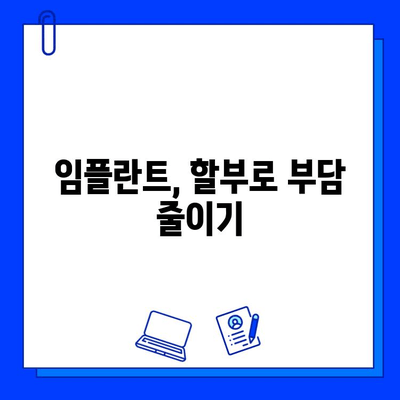 임플란트, 할부로 부담 줄이기